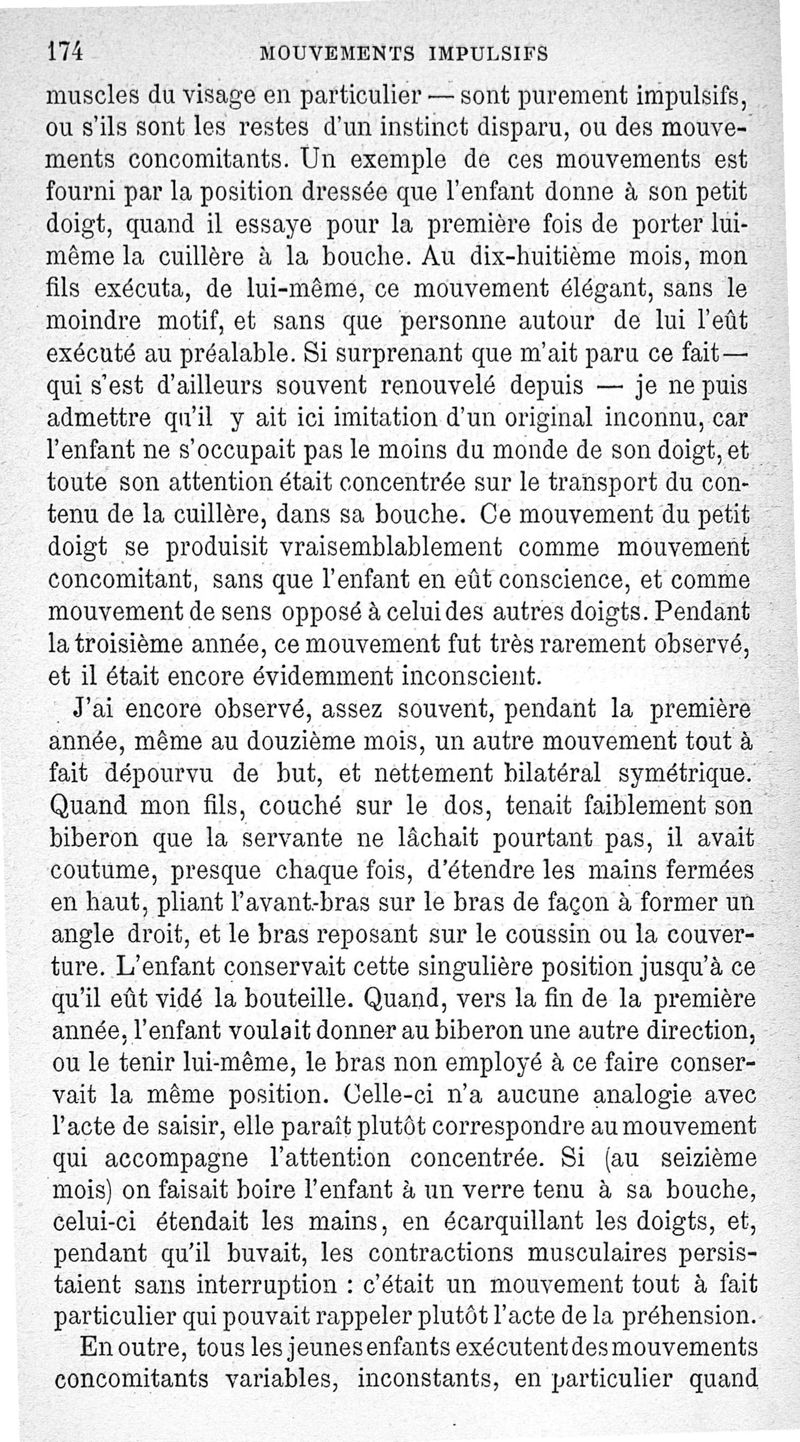 174 MOUVEMENTS IMPULSIFS

muscles du visage en particulier — sont purement impulsifs, ou s'ils sont les restes d'un instinct disparu, ou des mouvements concomitants. Un exemple de ces mouvements est fourni par la position dressée que l'enfant donne à son petit doigt, quand il essaye pour la première fois de porter lui-même la cuillère à la bouche. Au dix-huitième mois, mon fils exécuta, de lui-même, ce mouvement élégant, sans le moindre motif, et sans que personne autour de lui l'eût exécuté au préalable. Si surprenant que m'ait paru ce fait — qui s'est d'ailleurs souvent renouvelé depuis — je ne puis admettre qu'il y ait ici imitation d'un original inconnu, car l'enfant ne s'occupait pas le moins du monde de son doigt, et toute son attention était concentrée sur le transport du contenu de la cuillère, dans sa bouche. Ce mouvement du petit doigt se produisit vraisemblablement comme mouvement concomitant, sans que l'enfant en eût conscience, et comme mouvement de sens opposé à celui des autres doigts. Pendant la troisième année, ce mouvement fut très rarement observé, et il était encore évidemment inconscient.

J'ai encore observé, assez souvent, pendant la première année, même au douzième mois, un autre mouvement tout à fait dépourvu de but, et nettement bilatéral symétrique. Quand mon fils, couché sur le dos, tenait faiblement son biberon que la servante ne lâchait pourtant pas, il avait coutume, presque chaque fois, d'étendre les mains fermées en haut, pliant l'avant-bras sur le bras de façon à former un angle droit, et le bras reposant sur le coussin ou la couverture. L'enfant conservait cette singulière position jusqu'à ce qu'il eût vidé la bouteille. Quand, vers la fin de la première année, l'enfant voulait donner au biberon une autre direction, ou le tenir lui-même, le bras non employé à ce faire conservait la même position. Celle-ci n'a aucune analogie avec l'acte de saisir, elle paraît plutôt correspondre au mouvement qui accompagne l'attention concentrée. Si (au seizième mois) on faisait boire l'enfant à un verre tenu à sa bouche, celui-ci étendait les mains, en écarquillant les doigts, et, pendant qu'il buvait, les contractions musculaires persistaient sans interruption : c'était un mouvement tout à fait particulier qui pouvait rappeler plutôt l'acte de la préhension.

En outre, tous les jeunes enfants exécutent des mouvements concomitants variables, inconstants, en particulier quand